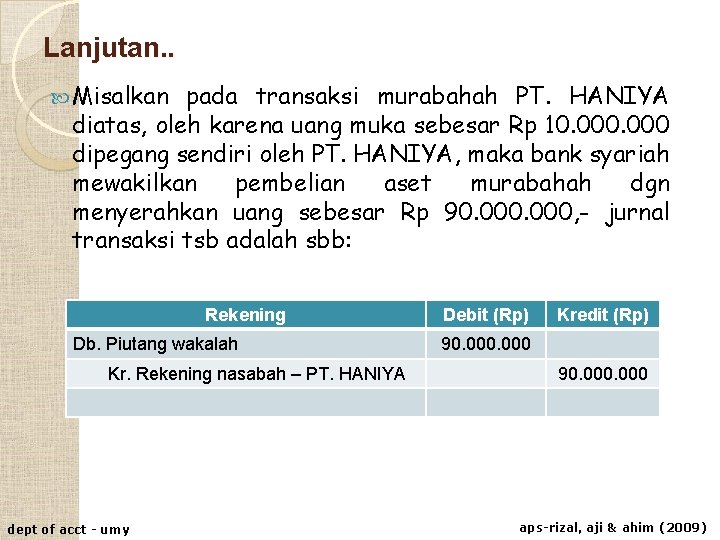 Lanjutan..

Misalkan pada transaksi murabahah PT. HANIYA diatas, oleh karena uang muka sebesar Rp 10.000.000 dipegang sendiri oleh PT. HANIYA, maka bank syariah mewakilkan pembelian aset murabahah dgn menyerahkan uang sebesar Rp 90.000.000,- jurnal transaksi tsb adalah sbb:

| Rekening | Debit (Rp) | Kredit (Rp) |
|---|---|---|
| Db. Piutang wakalah | 90.000.000 | |
| Kr. Rekening nasabah – PT. HANIYA | | 90.000.000 |
| | | |

dept of acct - umy

aps-rizal, aji & ahim (2009)